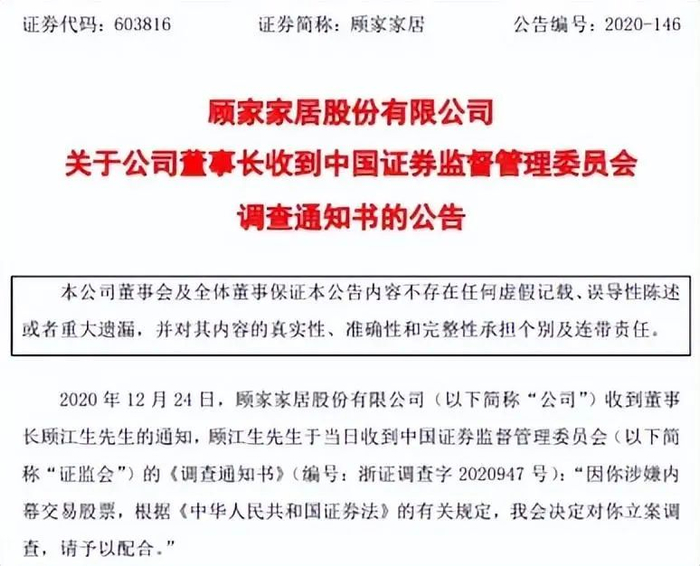 证券代码：603816　　证券简称：顾家家居　　公告编号：2020-146

顾家家居股份有限公司
关于公司董事长收到中国证券监督管理委员会
调查通知书的公告

本公司董事会及全体董事保证本公告内容不存在任何虚假记载、误导性陈述或者重大遗漏，并对其内容的真实性、准确性和完整性承担个别及连带责任。

2020 年 12 月 24 日，顾家家居股份有限公司（以下简称“公司”）收到董事长顾江生先生的通知，顾江生先生于当日收到中国证券监督管理委员会（以下简称“证监会”）的《调查通知书》（编号：浙证调查字 2020947 号）：“因你涉嫌内幕交易股票，根据《中华人民共和国证券法》的有关规定，我会决定对你立案调查，请予以配合。”